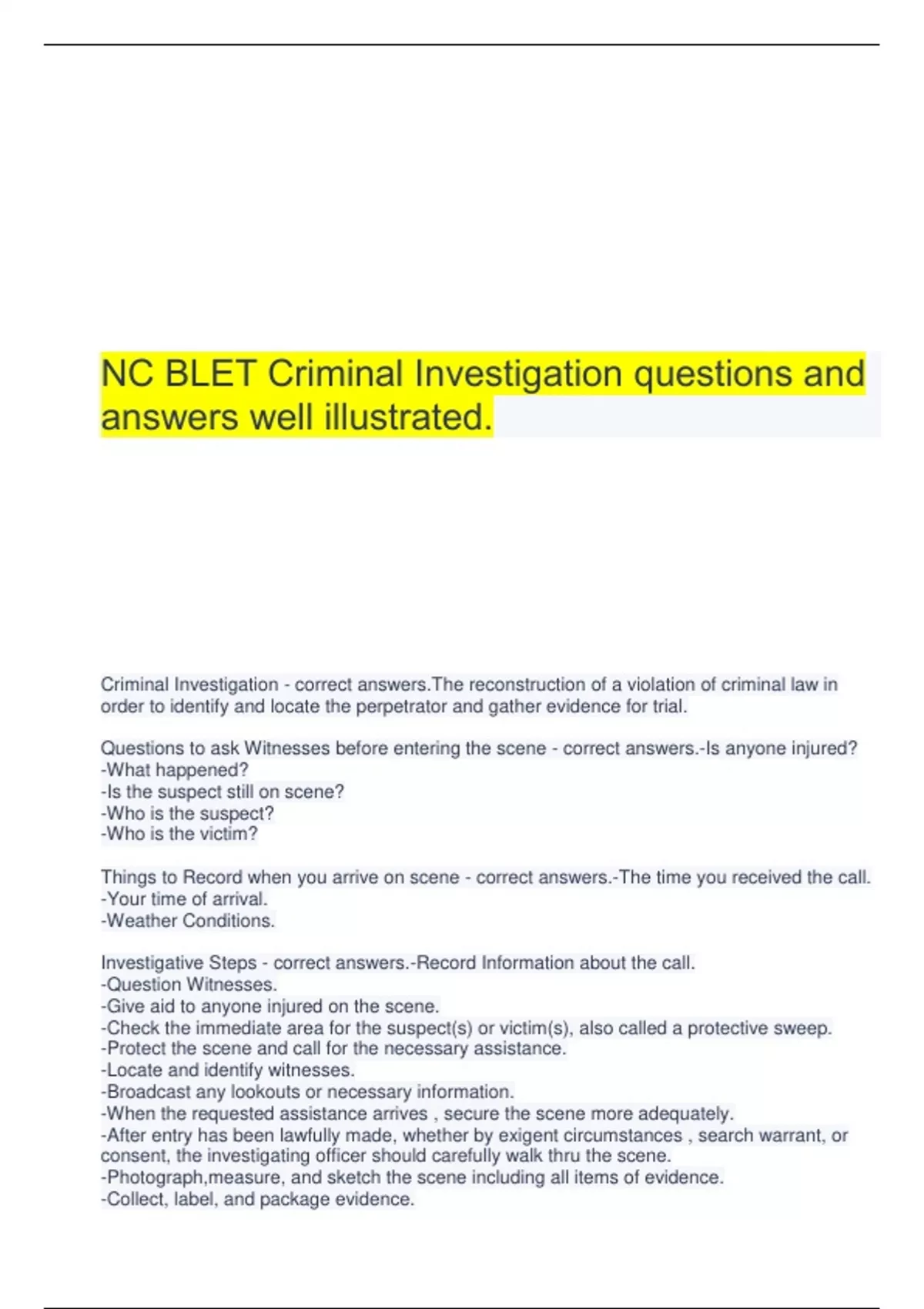 NC BLET Criminal Investigation questions and answers well illustrated.

Criminal Investigation - correct answers.The reconstruction of a violation of criminal law in order to identify and locate the perpetrator and gather evidence for trial.

Questions to ask Witnesses before entering the scene - correct answers.-Is anyone injured?
-What happened?
-Is the suspect still on scene?
-Who is the suspect?
-Who is the victim?

Things to Record when you arrive on scene - correct answers.-The time you received the call.
-Your time of arrival.
-Weather Conditions.

Investigative Steps - correct answers.-Record Information about the call.
-Question Witnesses.
-Give aid to anyone injured on the scene.
-Check the immediate area for the suspect(s) or victim(s), also called a protective sweep.
-Protect the scene and call for the necessary assistance.
-Locate and identify witnesses.
-Broadcast any lookouts or necessary information.
-When the requested assistance arrives , secure the scene more adequately.
-After entry has been lawfully made, whether by exigent circumstances , search warrant, or consent, the investigating officer should carefully walk thru the scene.
-Photograph,measure, and sketch the scene including all items of evidence.
-Collect, label, and package evidence.